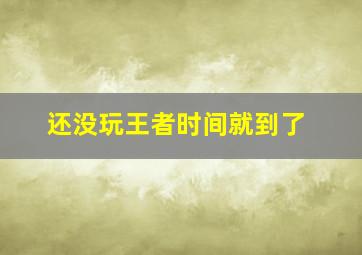 还没玩王者时间就到了